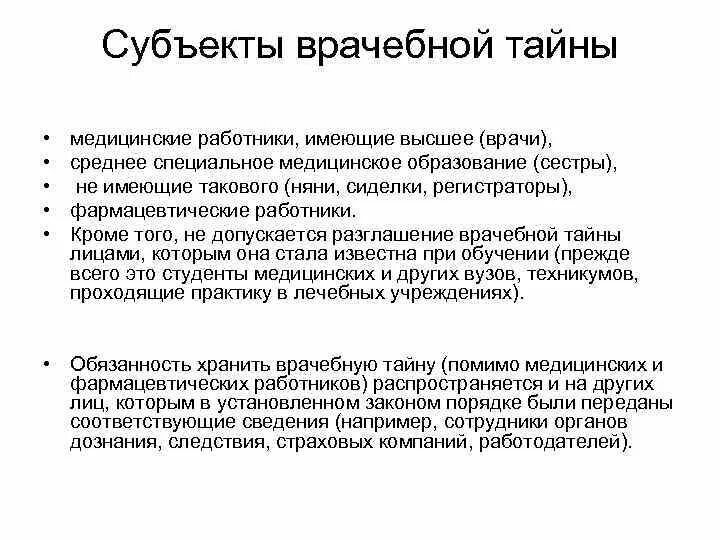 Субъекты врачебной тайны

• медицинские работники, имеющие высшее (врачи),
• среднее специальное медицинское образование (сестры),
• не имеющие такового (няни, сиделки, регистраторы),
• фармацевтические работники.
• Кроме того, не допускается разглашение врачебной тайны лицами, которым она стала известна при обучении (прежде всего это студенты медицинских и других вузов, техникумов, проходящие практику в лечебных учреждениях).

• Обязанность хранить врачебную тайну (помимо медицинских и фармацевтических работников) распространяется и на других лиц, которым в установленном законом порядке были переданы соответствующие сведения (например, сотрудники органов дознания, следствия, страховых компаний, работодателей).